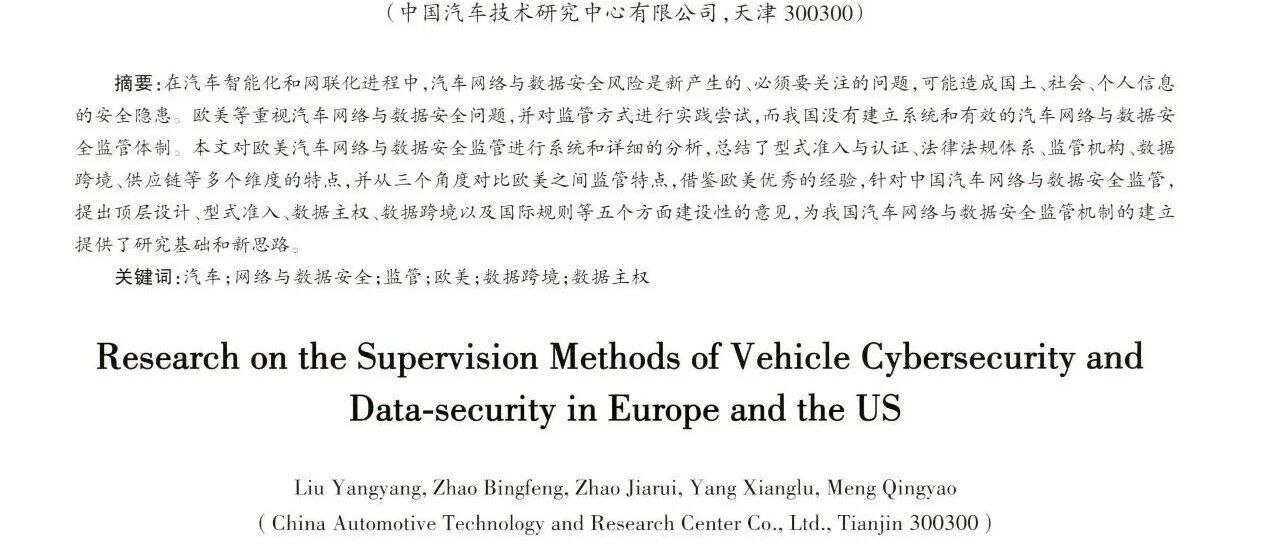 （中国汽车技术研究中心有限公司，天津 300300）

摘要：在汽车智能化和网联化进程中，汽车网络与数据安全风险是新产生的、必须要关注的问题，可能造成国土、社会、个人信息的安全隐患。欧美等重视汽车网络与数据安全问题，并对监管方式进行实践尝试，而我国没有建立系统和有效的汽车网络与数据安全监管体制。本文对欧美汽车网络与数据安全监管进行系统和详细的分析，总结了型式准入与认证、法律法规体系、监管机构、数据跨境、供应链等多个维度的特点，并从三个角度对比欧美之间监管特点，借鉴欧美优秀的经验，针对中国汽车网络与数据安全监管，提出顶层设计、型式准入、数据主权、数据跨境以及国际规则等五个方面建设性的意见，为我国汽车网络与数据安全监管机制的建立提供了研究基础和新思路。
关键词：汽车；网络与数据安全；监管；欧美；数据跨境；数据主权

Research on the Supervision Methods of Vehicle Cybersecurity and Data-security in Europe and the US

Liu Yangyang, Zhao Bingfeng, Zhao Jiarui, Yang Xianglu, Meng Qingyao
( China Automotive Technology and Research Center Co., Ltd., Tianjin 300300 )